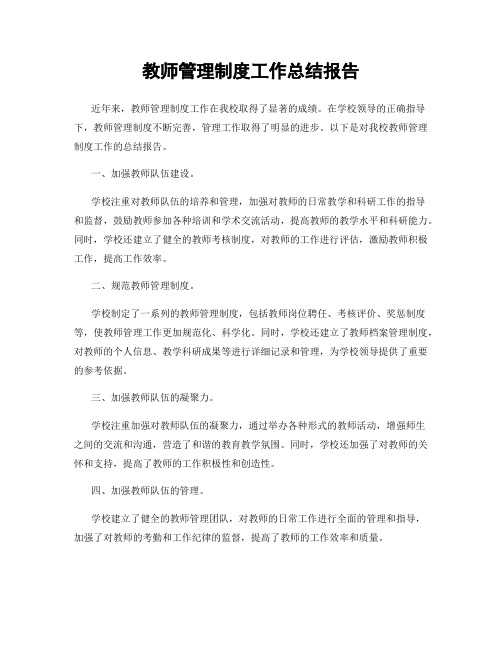 教师管理制度工作总结报告

近年来，教师管理制度工作在我校取得了显著的成绩。在学校领导的正确指导下，教师管理制度不断完善，管理工作取得了明显的进步。以下是对我校教师管理制度工作的总结报告。

一、加强教师队伍建设。

学校注重对教师队伍的培养和管理，加强对教师的日常教学和科研工作的指导和监督，鼓励教师参加各种培训和学术交流活动，提高教师的教学水平和科研能力。同时，学校还建立了健全的教师考核制度，对教师的工作进行评估，激励教师积极工作，提高工作效率。

二、规范教师管理制度。

学校制定了一系列的教师管理制度，包括教师岗位聘任、考核评价、奖惩制度等，使教师管理工作更加规范化、科学化。同时，学校还建立了教师档案管理制度，对教师的个人信息、教学科研成果等进行详细记录和管理，为学校领导提供了重要的参考依据。

三、加强教师队伍的凝聚力。

学校注重加强对教师队伍的凝聚力，通过举办各种形式的教师活动，增强师生之间的交流和沟通，营造了和谐的教育教学氛围。同时，学校还加强了对教师的关怀和支持，提高了教师的工作积极性和创造性。

四、加强教师队伍的管理。

学校建立了健全的教师管理团队，对教师的日常工作进行全面的管理和指导，加强了对教师的考勤和工作纪律的监督，提高了教师的工作效率和质量。